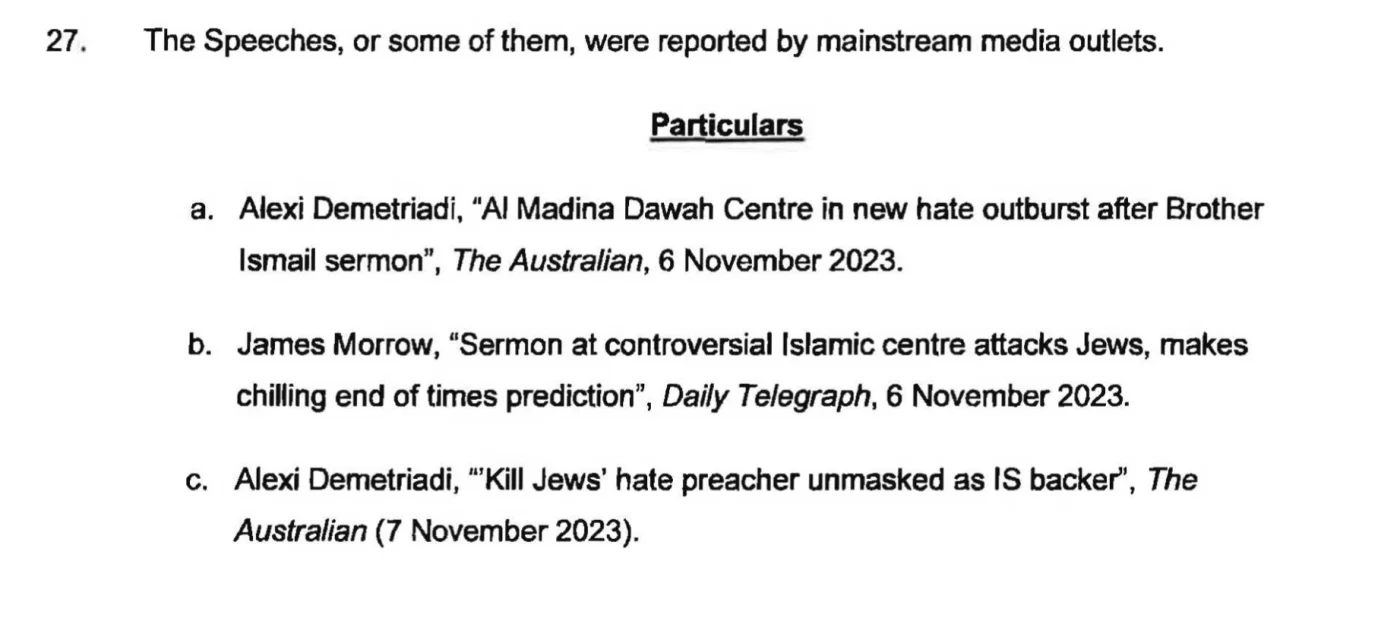 27. The Speeches, or some of them, were reported by mainstream media outlets.

Particulars

a. Alexi Demetriadi, "Al Madina Dawah Centre in new hate outburst after Brother Ismail sermon", The Australian, 6 November 2023.

b. James Morrow, "Sermon at controversial Islamic centre attacks Jews, makes chilling end of times prediction", Daily Telegraph, 6 November 2023.

c. Alexi Demetriadi, "'Kill Jews' hate preacher unmasked as IS backer", The Australian (7 November 2023).